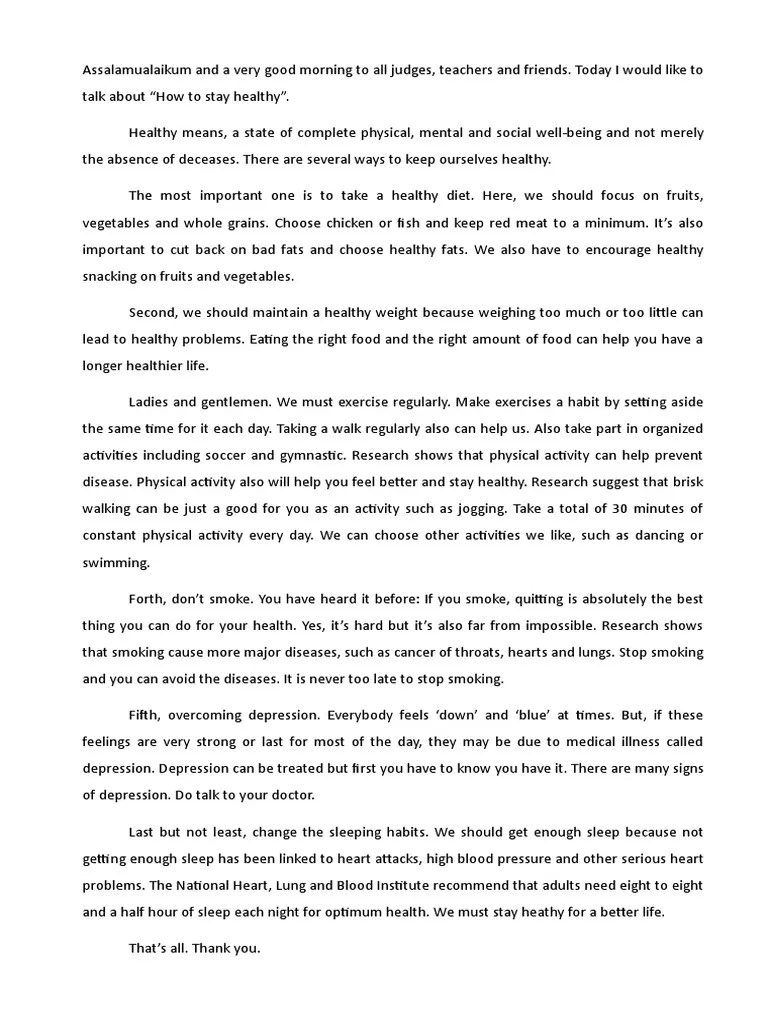 Assalamualaikum and a very good morning to all judges, teachers and friends. Today I would like to talk about “How to stay healthy”.

Healthy means, a state of complete physical, mental and social well-being and not merely the absence of deceases. There are several ways to keep ourselves healthy.

The most important one is to take a healthy diet. Here, we should focus on fruits, vegetables and whole grains. Choose chicken or fish and keep red meat to a minimum. It’s also important to cut back on bad fats and choose healthy fats. We also have to encourage healthy snacking on fruits and vegetables.

Second, we should maintain a healthy weight because weighing too much or too little can lead to healthy problems. Eating the right food and the right amount of food can help you have a longer healthier life.

Ladies and gentlemen. We must exercise regularly. Make exercises a habit by setting aside the same time for it each day. Taking a walk regularly also can help us. Also take part in organized activities including soccer and gymnastic. Research shows that physical activity can help prevent disease. Physical activity also will help you feel better and stay healthy. Research suggest that brisk walking can be just a good for you as an activity such as jogging. Take a total of 30 minutes of constant physical activity every day. We can choose other activities we like, such as dancing or swimming.

Forth, don’t smoke. You have heard it before: If you smoke, quitting is absolutely the best thing you can do for your health. Yes, it’s hard but it’s also far from impossible. Research shows that smoking cause more major diseases, such as cancer of throats, hearts and lungs. Stop smoking and you can avoid the diseases. It is never too late to stop smoking.

Fifth, overcoming depression. Everybody feels ‘down’ and ‘blue’ at times. But, if these feelings are very strong or last for most of the day, they may be due to medical illness called depression. Depression can be treated but first you have to know you have it. There are many signs of depression. Do talk to your doctor.

Last but not least, change the sleeping habits. We should get enough sleep because not getting enough sleep has been linked to heart attacks, high blood pressure and other serious heart problems. The National Heart, Lung and Blood Institute recommend that adults need eight to eight and a half hour of sleep each night for optimum health. We must stay heathy for a better life.

That’s all. Thank you.